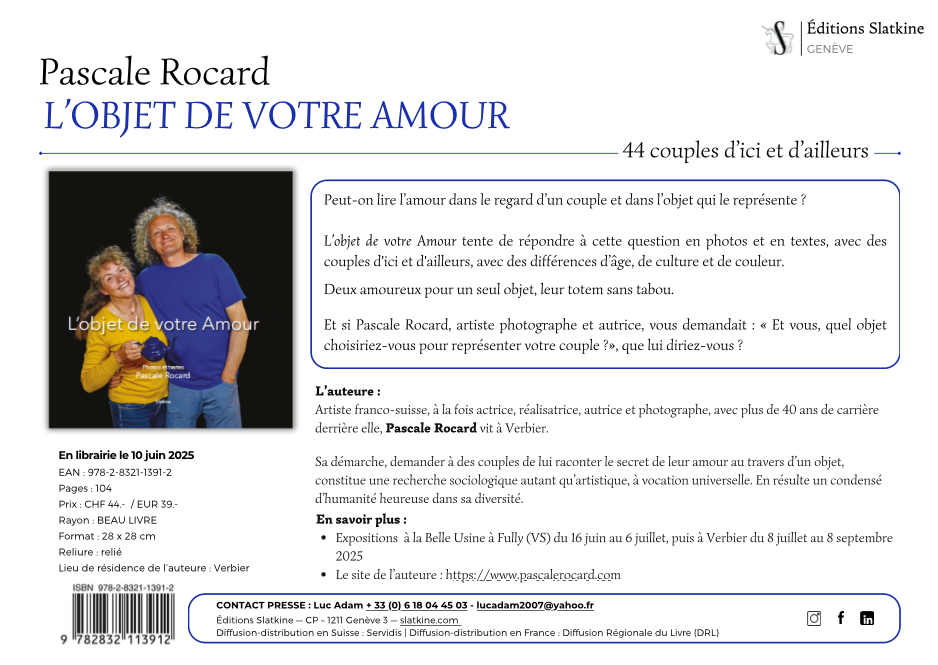 Éditions Slatkine
GENÈVE

Pascale Rocard
L'OBJET DE VOTRE AMOUR

44 couples d'ici et d'ailleurs

L'objet de votre Amour
Photos et textes
Pascale Rocard
Slatkine

Peut-on lire l'amour dans le regard d'un couple et dans l'objet qui le représente ?

L'objet de votre Amour tente de répondre à cette question en photos et en textes, avec des couples d'ici et d'ailleurs, avec des différences d'âge, de culture et de couleur.

Deux amoureux pour un seul objet, leur totem sans tabou.

Et si Pascale Rocard, artiste photographe et autrice, vous demandait : « Et vous, quel objet choisiriez-vous pour représenter votre couple ?», que lui diriez-vous ?

L'auteure :
Artiste franco-suisse, à la fois actrice, réalisatrice, autrice et photographe, avec plus de 40 ans de carrière derrière elle, Pascale Rocard vit à Verbier.

Sa démarche, demander à des couples de lui raconter le secret de leur amour au travers d'un objet, constitue une recherche sociologique autant qu'artistique, à vocation universelle. En résulte un condensé d'humanité heureuse dans sa diversité.

En savoir plus :
• Expositions à la Belle Usine à Fully (VS) du 16 juin au 6 juillet, puis à Verbier du 8 juillet au 8 septembre 2025
• Le site de l'auteure : https://www.pascalerocard.com

En librairie le 10 juin 2025
EAN : 978-2-8321-1391-2
Pages : 104
Prix : CHF 44.- / EUR 39.-
Rayon : BEAU LIVRE
Format : 28 x 28 cm
Reliure : relié
Lieu de résidence de l'auteure : Verbier

ISBN 978-2-8321-1391-2
9 782832 113912

CONTACT PRESSE : Luc Adam + 33 (0) 6 18 04 45 03 - lucadam2007@yahoo.fr
Éditions Slatkine — CP – 1211 Genève 3 — slatkine.com
Diffusion-distribution en Suisse : Servidis | Diffusion-distribution en France : Diffusion Régionale du Livre (DRL)